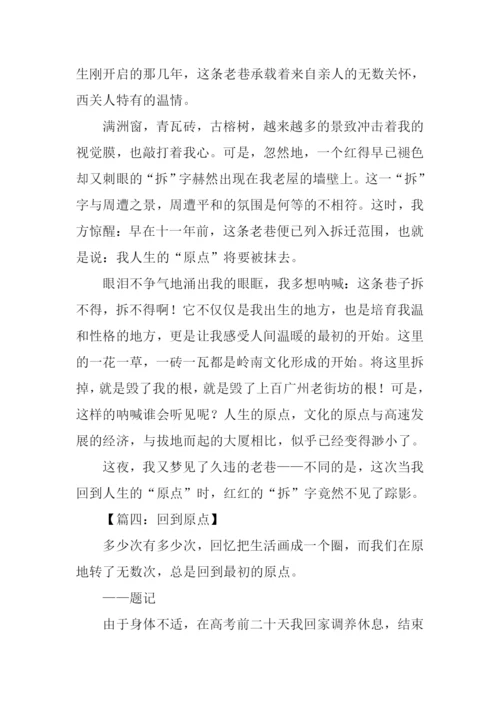 生刚开启的那几年，这条老巷承载着来自亲人的无数关怀，西关人特有的温情。

满洲窗，青瓦砖，古榕树，越来越多的景致冲击着我的视觉膜，也敲打着我心。可是，忽然地，一个红得早已褪色却又刺眼的“拆”字赫然出现在我老屋的墙壁上。这一“拆”字与周遭之景，周遭平和的氛围是何等的不相符。这时，我方惊醒：早在十一年前，这条老巷便已列入拆迁范围，也就是说：我人生的“原点”将要被抹去。

眼泪不争气地涌出我的眼眶，我多想呐喊：这条巷子拆不得，拆不得啊！它不仅仅是我出生的地方，也是培育我温和性格的地方，更是让我感受人间温暖的最初的开始。这里的一花一草，一砖一瓦都是岭南文化形成的开始。将这里拆掉，就是毁了我的根，就是毁了上百广州老街坊的根！可是，这样的呐喊谁会听见呢？人生的原点，文化的原点与高速发展的经济，与拔地而起的大厦相比，似乎已经变得渺小了。

这夜，我又梦见了久违的老巷——不同的是，这次当我回到人生的“原点”时，红红的“拆”字竟然不见了踪影。

【篇四：回到原点】

多少次有多少次，回忆把生活画成一个圈，而我们在原地转了无数次，总是回到最初的原点。

——题记

由于身体不适，在高考前二十天我回家调养休息，结束